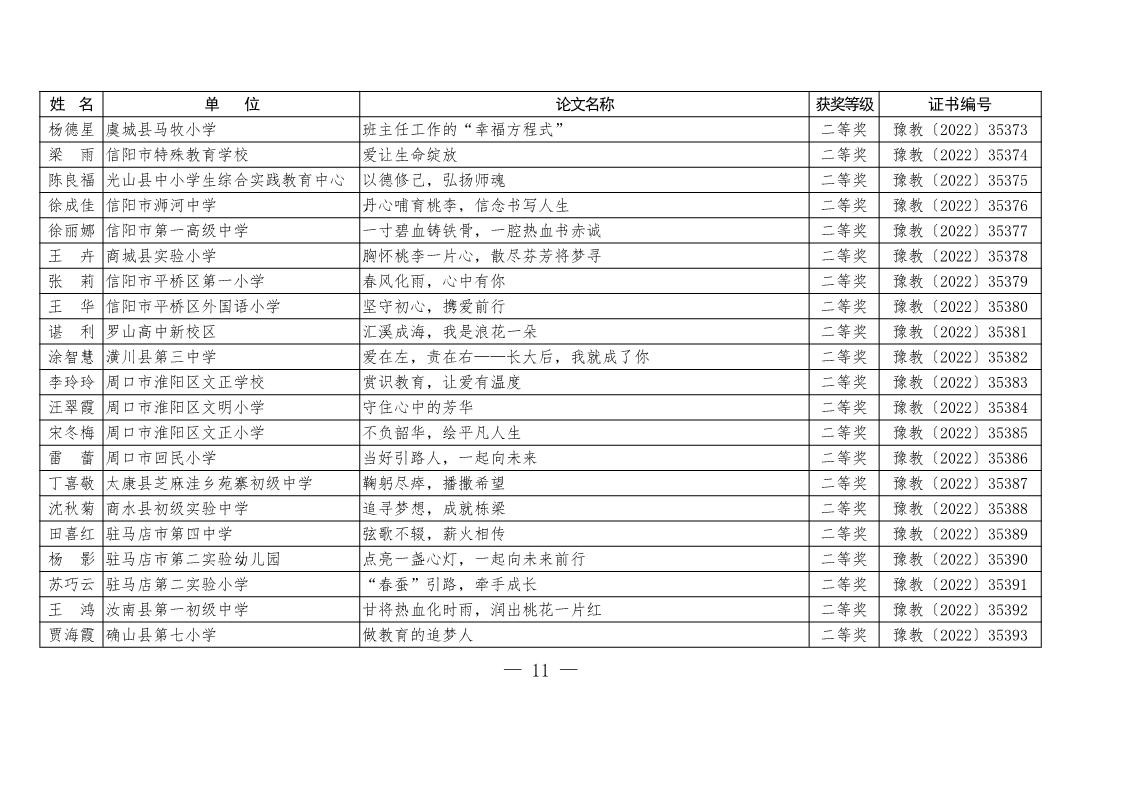 | 姓 名 | 单 位 | 论文名称 | 获奖等级 | 证书编号 |
|---|---|---|---|---|
| 杨德星 | 虞城县马牧小学 | 班主任工作的“幸福方程式” | 二等奖 | 豫教〔2022〕35373 |
| 梁 雨 | 信阳市特殊教育学校 | 爱让生命绽放 | 二等奖 | 豫教〔2022〕35374 |
| 陈良福 | 光山县中小学生综合实践教育中心 | 以德修己，弘扬师魂 | 二等奖 | 豫教〔2022〕35375 |
| 徐成佳 | 信阳市浉河中学 | 丹心哺育桃李，信念书写人生 | 二等奖 | 豫教〔2022〕35376 |
| 徐丽娜 | 信阳市第一高级中学 | 一寸碧血铸铁骨，一腔热血书赤诚 | 二等奖 | 豫教〔2022〕35377 |
| 王 卉 | 商城县实验小学 | 胸怀桃李一片心，散尽芬芳将梦寻 | 二等奖 | 豫教〔2022〕35378 |
| 张 莉 | 信阳市平桥区第一小学 | 春风化雨，心中有你 | 二等奖 | 豫教〔2022〕35379 |
| 王 华 | 信阳市平桥区外国语小学 | 坚守初心，携爱前行 | 二等奖 | 豫教〔2022〕35380 |
| 谌 利 | 罗山高中新校区 | 汇溪成海，我是浪花一朵 | 二等奖 | 豫教〔2022〕35381 |
| 涂智慧 | 潢川县第三中学 | 爱在左，责在右——长大后，我就成了你 | 二等奖 | 豫教〔2022〕35382 |
| 李玲玲 | 周口市淮阳区文正学校 | 赏识教育，让爱有温度 | 二等奖 | 豫教〔2022〕35383 |
| 汪翠霞 | 周口市淮阳区文明小学 | 守住心中的芳华 | 二等奖 | 豫教〔2022〕35384 |
| 宋冬梅 | 周口市淮阳区文正小学 | 不负韶华，绘平凡人生 | 二等奖 | 豫教〔2022〕35385 |
| 雷 蕾 | 周口市回民小学 | 当好引路人，一起向未来 | 二等奖 | 豫教〔2022〕35386 |
| 丁喜敬 | 太康县芝麻洼乡苑寨初级中学 | 鞠躬尽瘁，播撒希望 | 二等奖 | 豫教〔2022〕35387 |
| 沈秋菊 | 商水县初级实验中学 | 追寻梦想，成就栋梁 | 二等奖 | 豫教〔2022〕35388 |
| 田喜红 | 驻马店市第四中学 | 弦歌不辍，薪火相传 | 二等奖 | 豫教〔2022〕35389 |
| 杨 影 | 驻马店市第二实验幼儿园 | 点亮一盏心灯，一起向未来前行 | 二等奖 | 豫教〔2022〕35390 |
| 苏巧云 | 驻马店第二实验小学 | “春蚕”引路，牵手成长 | 二等奖 | 豫教〔2022〕35391 |
| 王 鸿 | 汝南县第一初级中学 | 甘将热血化时雨，润出桃花一片红 | 二等奖 | 豫教〔2022〕35392 |
| 贾海霞 | 确山县第七小学 | 做教育的追梦人 | 二等奖 | 豫教〔2022〕35393 |

— 11 —